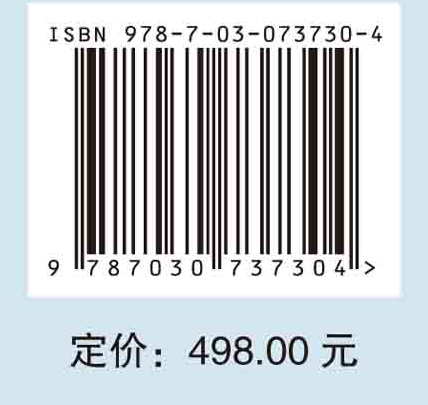 ISBN 978-7-03-073730-4

9 787030 737304 >

定价：498.00 元